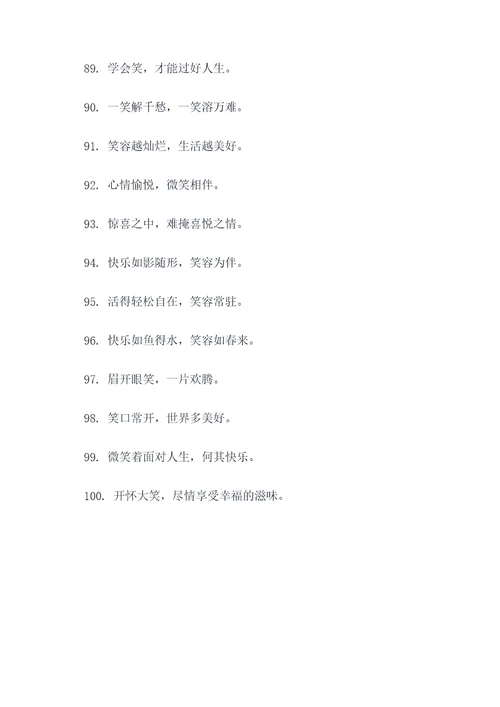 89. 学会笑，才能过好人生。

90. 一笑解千愁，一笑溶万难。

91. 笑容越灿烂，生活越美好。

92. 心情愉悦，微笑相伴。

93. 惊喜之中，难掩喜悦之情。

94. 快乐如影随形，笑容为伴。

95. 活得轻松自在，笑容常驻。

96. 快乐如鱼得水，笑容如春来。

97. 眉开眼笑，一片欢腾。

98. 笑口常开，世界多美好。

99. 微笑着面对人生，何其快乐。

100. 开怀大笑，尽情享受幸福的滋味。